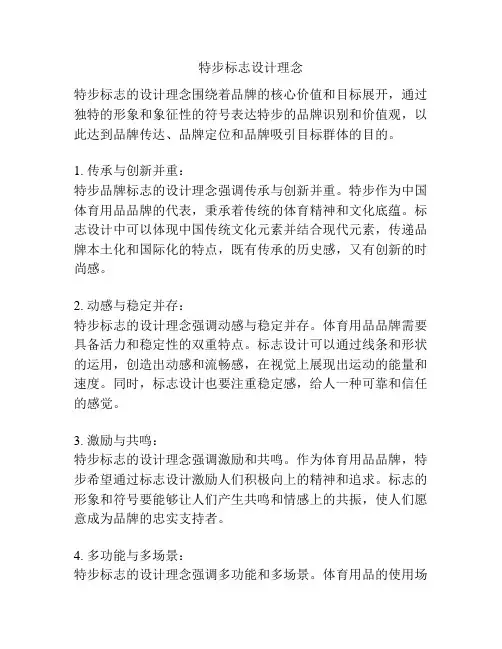 特步标志设计理念

特步标志的设计理念围绕着品牌的核心价值和目标展开，通过独特的形象和象征性的符号表达特步的品牌识别和价值观，以此达到品牌传达、品牌定位和品牌吸引目标群体的目的。

1. 传承与创新并重：
特步品牌标志的设计理念强调传承与创新并重。特步作为中国体育用品品牌的代表，秉承着传统的体育精神和文化底蕴。标志设计中可以体现中国传统文化元素并结合现代元素，传递品牌本土化和国际化的特点，既有传承的历史感，又有创新的时尚感。

2. 动感与稳定并存：
特步标志的设计理念强调动感与稳定并存。体育用品品牌需要具备活力和稳定性的双重特点。标志设计可以通过线条和形状的运用，创造出动感和流畅感，在视觉上展现出运动的能量和速度。同时，标志设计也要注重稳定感，给人一种可靠和信任的感觉。

3. 激励与共鸣：
特步标志的设计理念强调激励和共鸣。作为体育用品品牌，特步希望通过标志设计激励人们积极向上的精神和追求。标志的形象和符号要能够让人们产生共鸣和情感上的共振，使人们愿意成为品牌的忠实支持者。

4. 多功能与多场景：
特步标志的设计理念强调多功能和多场景。体育用品的使用场